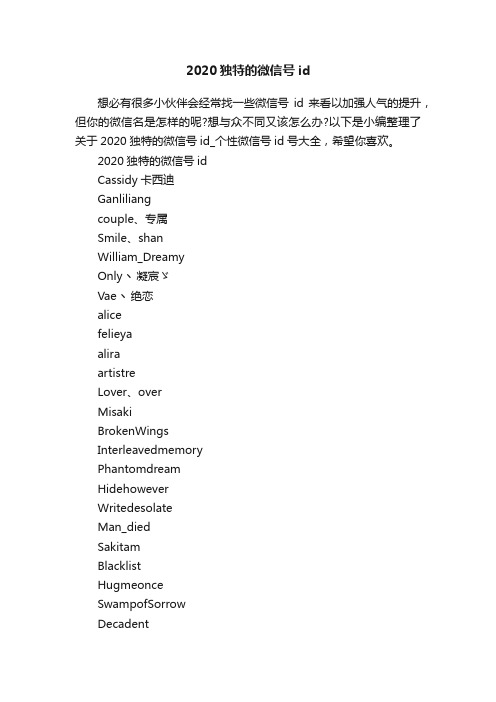 2020 独特的微信号 id

想必有很多小伙伴会经常找一些微信号 id 来看以加强人气的提升，但你的微信名是怎样的呢?想与众不同又该怎么办?以下是小编整理了关于 2020 独特的微信号 id_个性微信号 id 号大全，希望你喜欢。

2020 独特的微信号 id

Cassidy 卡西迪

Ganliliang

couple、专属

Smile、shan

William_Dreamy

Only丶凝宸ゞ

Vae丶绝恋

alice

felieya

alira

artistre

Lover、over

Misaki

BrokenWings

Interleavedmemory

Phantomdream

Hidehowever

Writedesolate

Man_died

Sakitam

Blacklist

Hugmeonce

SwampofSorrow

Decadent